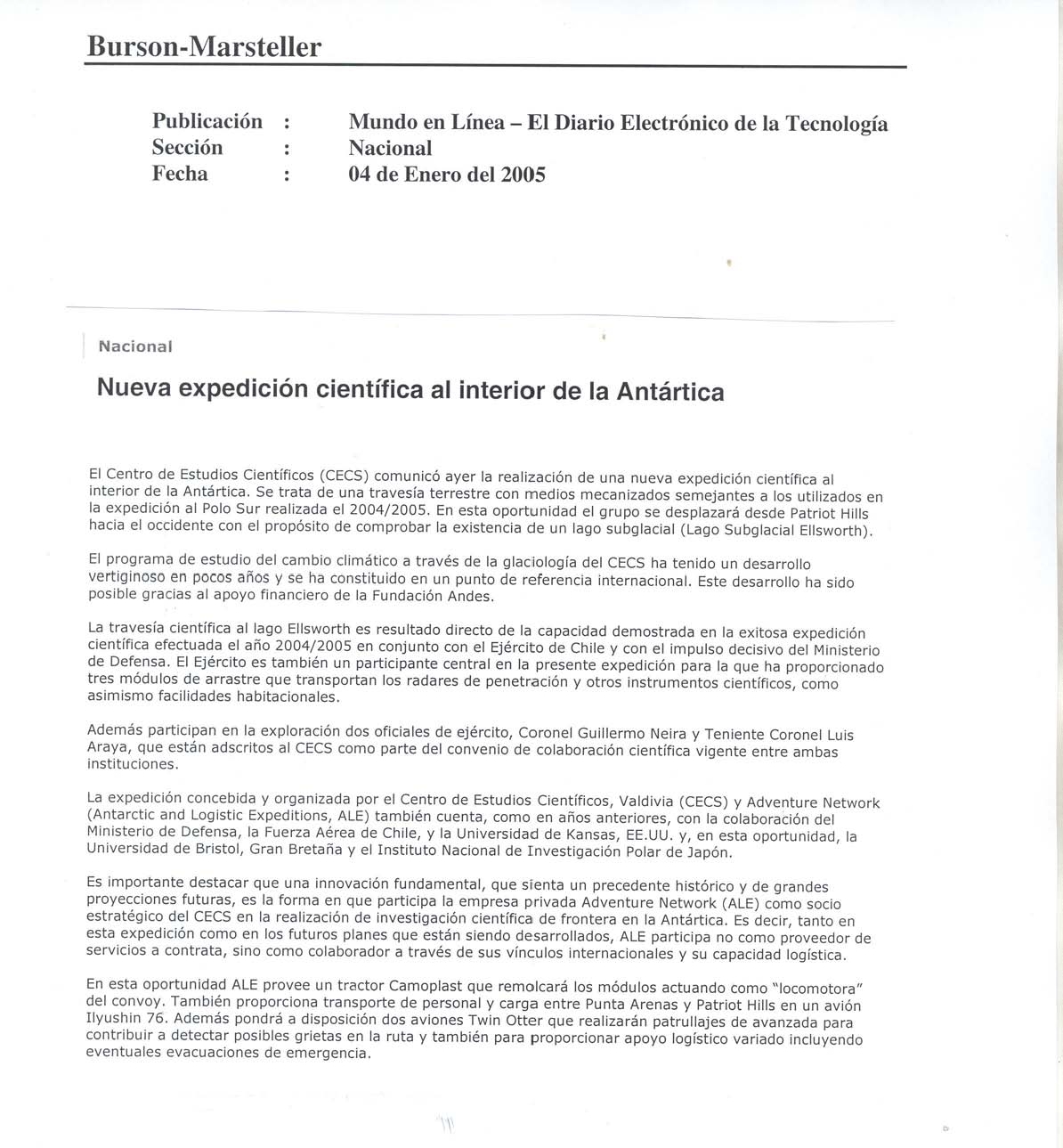 Burson-Marsteller

Publicación : Mundo en Línea – El Diario Electrónico de la Tecnología
Sección : Nacional
Fecha : 04 de Enero del 2005

Nacional

Nueva expedición científica al interior de la Antártica

El Centro de Estudios Científicos (CECS) comunicó ayer la realización de una nueva expedición científica al interior de la Antártica. Se trata de una travesía terrestre con medios mecanizados semejantes a los utilizados en la expedición al Polo Sur realizada el 2004/2005. En esta oportunidad el grupo se desplazará desde Patriot Hills hacia el occidente con el propósito de comprobar la existencia de un lago subglacial (Lago Subglacial Ellsworth).

El programa de estudio del cambio climático a través de la glaciología del CECS ha tenido un desarrollo vertiginoso en pocos años y se ha constituido en un punto de referencia internacional. Este desarrollo ha sido posible gracias al apoyo financiero de la Fundación Andes.

La travesía científica al lago Ellsworth es resultado directo de la capacidad demostrada en la exitosa expedición científica efectuada el año 2004/2005 en conjunto con el Ejército de Chile y con el impulso decisivo del Ministerio de Defensa. El Ejército es también un participante central en la presente expedición para la que ha proporcionado tres módulos de arrastre que transportan los radares de penetración y otros instrumentos científicos, como asimismo facilidades habitacionales.

Además participan en la exploración dos oficiales de ejército, Coronel Guillermo Neira y Teniente Coronel Luis Araya, que están adscritos al CECS como parte del convenio de colaboración científica vigente entre ambas instituciones.

La expedición concebida y organizada por el Centro de Estudios Científicos, Valdivia (CECS) y Adventure Network (Antarctic and Logistic Expeditions, ALE) también cuenta, como en años anteriores, con la colaboración del Ministerio de Defensa, la Fuerza Aérea de Chile, y la Universidad de Kansas, EE.UU. y, en esta oportunidad, la Universidad de Bristol, Gran Bretaña y el Instituto Nacional de Investigación Polar de Japón.

Es importante destacar que una innovación fundamental, que sienta un precedente histórico y de grandes proyecciones futuras, es la forma en que participa la empresa privada Adventure Network (ALE) como socio estratégico del CECS en la realización de investigación científica de frontera en la Antártica. Es decir, tanto en esta expedición como en los futuros planes que están siendo desarrollados, ALE participa no como proveedor de servicios a contrata, sino como colaborador a través de sus vínculos internacionales y su capacidad logística.

En esta oportunidad ALE provee un tractor Camoplast que remolcará los módulos actuando como "locomotora" del convoy. También proporciona transporte de personal y carga entre Punta Arenas y Patriot Hills en un avión Ilyushin 76. Además pondrá a disposición dos aviones Twin Otter que realizarán patrullajes de avanzada para contribuir a detectar posibles grietas en la ruta y también para proporcionar apoyo logístico variado incluyendo eventuales evacuaciones de emergencia.